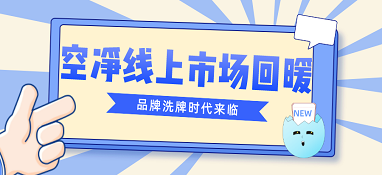 空净线上市场回暖

品牌洗牌时代来临

NEW